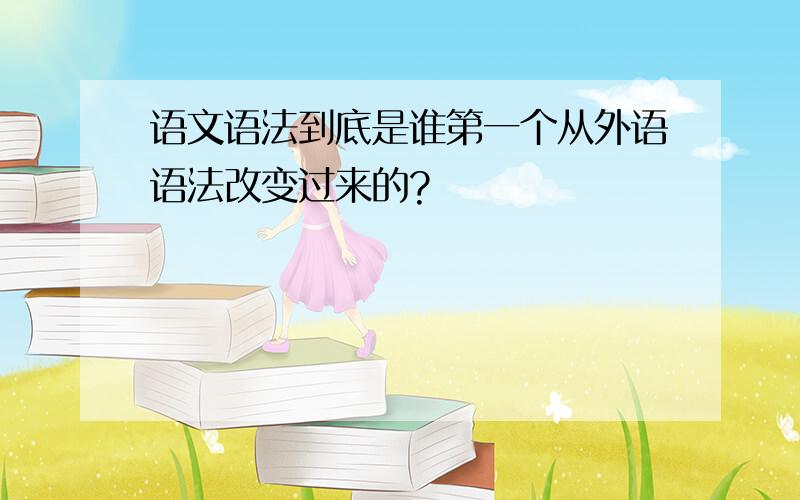 语文语法到底是谁第一个从外语语法改变过来的?